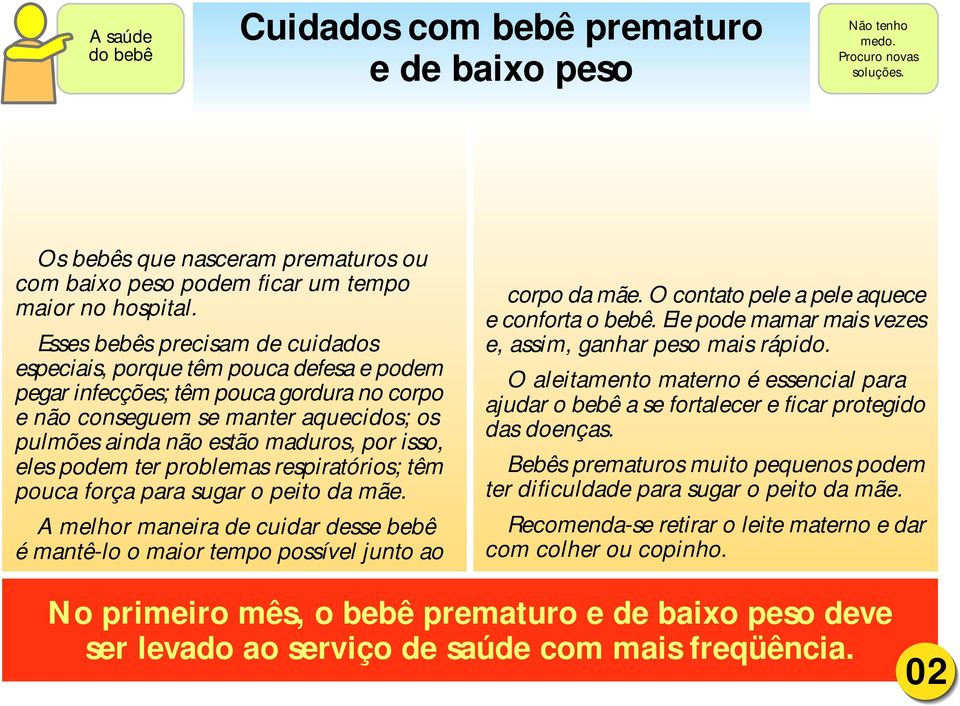 A saúde do bebê

Cuidados com bebê prematuro e de baixo peso

Não tenho medo. Procuro novas soluções.

Os bebês que nasceram prematuros ou com baixo peso podem ficar um tempo maior no hospital.

Esses bebês precisam de cuidados especiais, porque têm pouca defesa e podem pegar infecções; têm pouca gordura no corpo e não conseguem se manter aquecidos; os pulmões ainda não estão maduros, por isso, eles podem ter problemas respiratórios; têm pouca força para sugar o peito da mãe.

A melhor maneira de cuidar desse bebê é mantê-lo o maior tempo possível junto ao corpo da mãe. O contato pele a pele aquece e conforta o bebê. Ele pode mamar mais vezes e, assim, ganhar peso mais rápido.

O aleitamento materno é essencial para ajudar o bebê a se fortalecer e ficar protegido das doenças.

Bebês prematuros muito pequenos podem ter dificuldade para sugar o peito da mãe.

Recomenda-se retirar o leite materno e dar com colher ou copinho.

No primeiro mês, o bebê prematuro e de baixo peso deve ser levado ao serviço de saúde com mais freqüência.

02